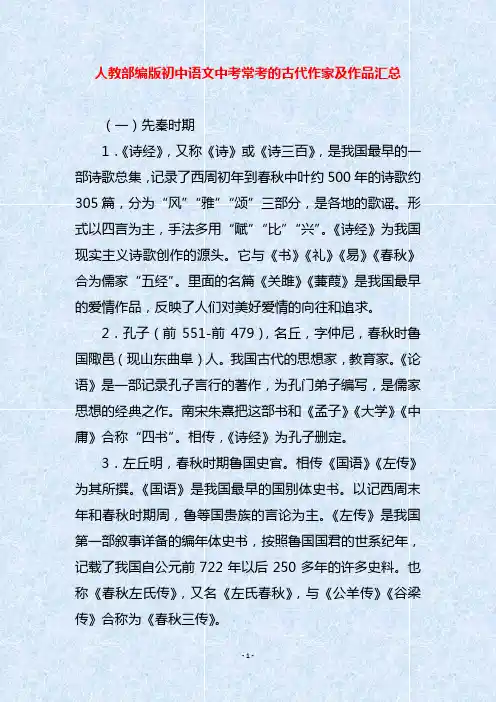 人教部编版初中语文中考常考的古代作家及作品汇总

（一）先秦时期

1．《诗经》，又称《诗》或《诗三百》，是我国最早的一部诗歌总集，记录了西周初年到春秋中叶约 500 年的诗歌约 305 篇，分为“风”“雅”“颂”三部分，是各地的歌谣。形式以四言为主，手法多用“赋”“比”“兴”。《诗经》为我国现实主义诗歌创作的源头。它与《书》《礼》《易》《春秋》合为儒家“五经”。里面的名篇《关雎》《蒹葭》是我国最早的爱情作品，反映了人们对美好爱情的向往和追求。

2．孔子（前 551-前 479），名丘，字仲尼，春秋时鲁国陬邑（现山东曲阜）人。我国古代的思想家，教育家。《论语》是一部记录孔子言行的著作，为孔门弟子编写，是儒家思想的经典之作。南宋朱熹把这部书和《孟子》《大学》《中庸》合称“四书”。相传，《诗经》为孔子删定。

3．左丘明，春秋时期鲁国史官。相传《国语》《左传》为其所撰。《国语》是我国最早的国别体史书。以记西周末年和春秋时期周，鲁等国贵族的言论为主。《左传》是我国第一部叙事详备的编年体史书，按照鲁国国君的世系纪年，记载了我国自公元前 722 年以后 250 多年的许多史料。也称《春秋左氏传》，又名《左氏春秋》，与《公羊传》《谷梁传》合称为《春秋三传》。

- 1 -